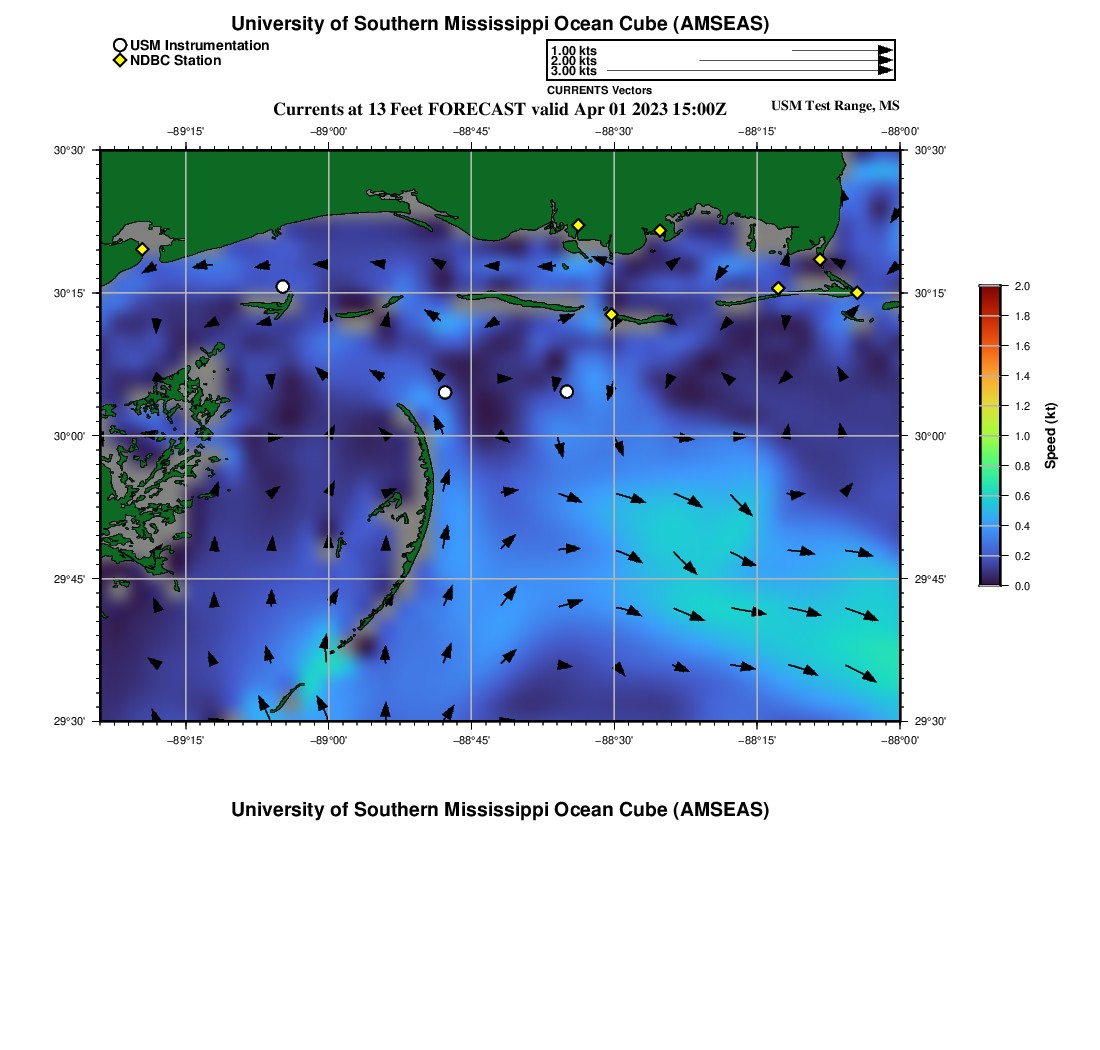 University of Southern Mississippi Ocean Cube (AMSEAS)

USM Instrumentation
NDBC Station

1.00 kts
2.00 kts
3.00 kts
CURRENTS Vectors

Currents at 13 Feet FORECAST valid Apr 01 2023 15:00Z

USM Test Range, MS

−89°15' −89°00' −88°45' −88°30' −88°15' −88°00'

30°30'
30°15'
30°00'
29°45'
29°30'

30°30'
30°15'
30°00'
29°45'
29°30'

−89°15' −89°00' −88°45' −88°30' −88°15' −88°00'

2.0
1.8
1.6
1.4
1.2
1.0
0.8
0.6
0.4
0.2
0.0

Speed (kt)

University of Southern Mississippi Ocean Cube (AMSEAS)